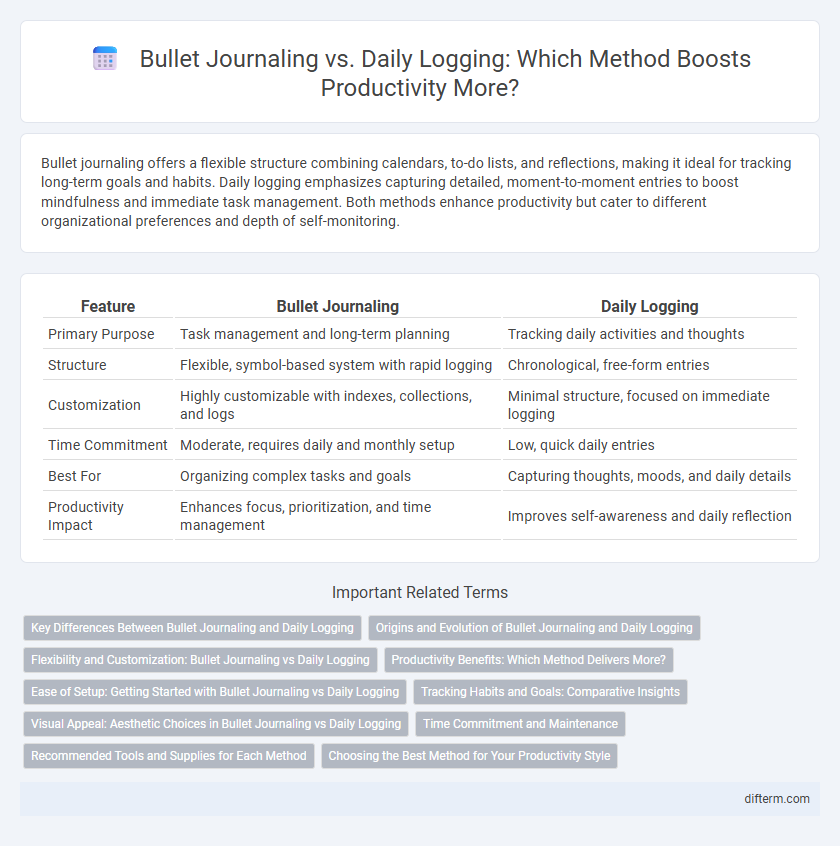 Bullet Journaling vs. Daily Logging: Which Method Boosts Productivity More?

Bullet journaling offers a flexible structure combining calendars, to-do lists, and reflections, making it ideal for tracking long-term goals and habits. Daily logging emphasizes capturing detailed, moment-to-moment entries to boost mindfulness and immediate task management. Both methods enhance productivity but cater to different organizational preferences and depth of self-monitoring.

| Feature | Bullet Journaling | Daily Logging |
|---|---|---|
| Primary Purpose | Task management and long-term planning | Tracking daily activities and thoughts |
| Structure | Flexible, symbol-based system with rapid logging | Chronological, free-form entries |
| Customization | Highly customizable with indexes, collections, and logs | Minimal structure, focused on immediate logging |
| Time Commitment | Moderate, requires daily and monthly setup | Low, quick daily entries |
| Best For | Organizing complex tasks and goals | Capturing thoughts, moods, and daily details |
| Productivity Impact | Enhances focus, prioritization, and time management | Improves self-awareness and daily reflection |

Important Related Terms

Key Differences Between Bullet Journaling and Daily Logging
Origins and Evolution of Bullet Journaling and Daily Logging
Flexibility and Customization: Bullet Journaling vs Daily Logging
Productivity Benefits: Which Method Delivers More?
Ease of Setup: Getting Started with Bullet Journaling vs Daily Logging
Tracking Habits and Goals: Comparative Insights
Visual Appeal: Aesthetic Choices in Bullet Journaling vs Daily Logging
Time Commitment and Maintenance
Recommended Tools and Supplies for Each Method
Choosing the Best Method for Your Productivity Style

difterm.com